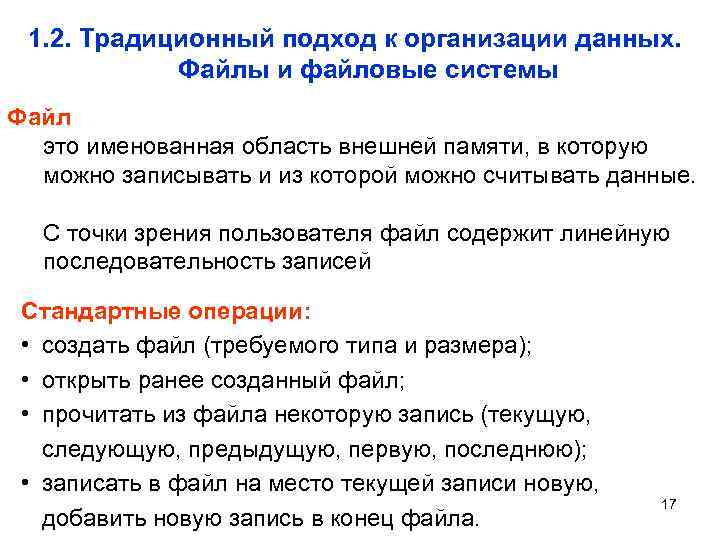 1.2. Традиционный подход к организации данных. Файлы и файловые системы

Файл
это именованная область внешней памяти, в которую можно записывать и из которой можно считывать данные.

С точки зрения пользователя файл содержит линейную последовательность записей

Стандартные операции:
• создать файл (требуемого типа и размера);
• открыть ранее созданный файл;
• прочитать из файла некоторую запись (текущую, следующую, предыдущую, первую, последнюю);
• записать в файл на место текущей записи новую, добавить новую запись в конец файла.

17